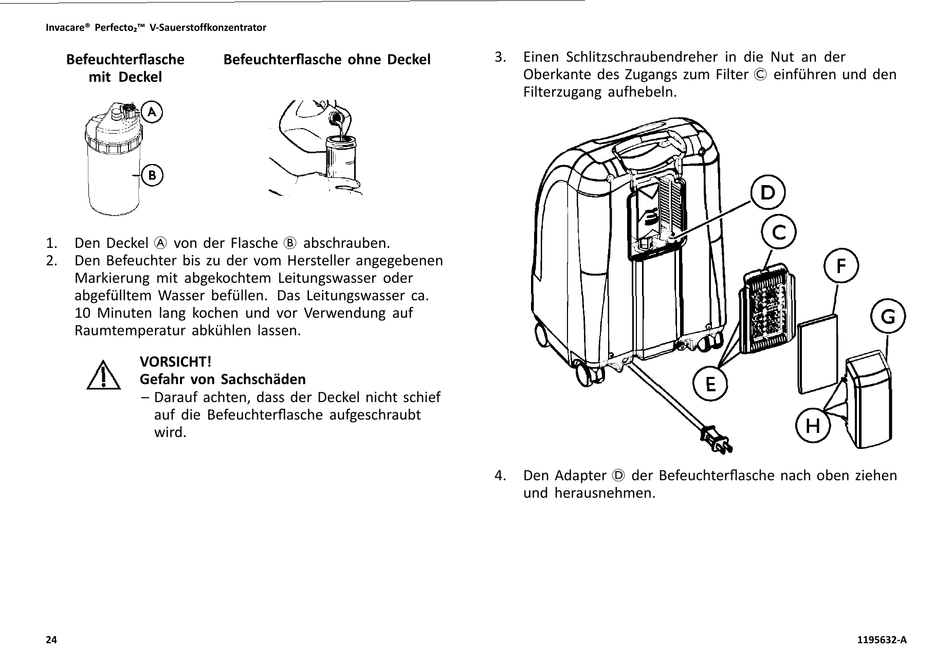 Invacare® Perfecto₂™ V-Sauerstoffkonzentrator

Befeuchterflasche mit Deckel

Befeuchterflasche ohne Deckel

A

B

1. Den Deckel Ⓐ von der Flasche Ⓑ abschrauben.
2. Den Befeuchter bis zu der vom Hersteller angegebenen Markierung mit abgekochtem Leitungswasser oder abgefülltem Wasser befüllen. Das Leitungswasser ca. 10 Minuten lang kochen und vor Verwendung auf Raumtemperatur abkühlen lassen.

VORSICHT!
Gefahr von Sachschäden
– Darauf achten, dass der Deckel nicht schief auf die Befeuchterflasche aufgeschraubt wird.

3. Einen Schlitzschraubendreher in die Nut an der Oberkante des Zugangs zum Filter Ⓒ einführen und den Filterzugang aufhebeln.

D

C

F

G

E

H

4. Den Adapter Ⓓ der Befeuchterflasche nach oben ziehen und herausnehmen.

24

1195632-A